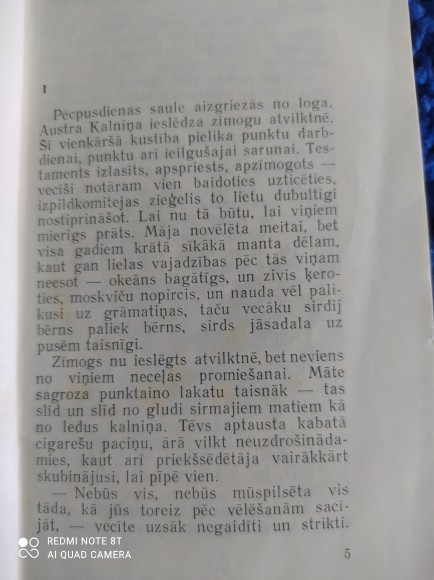 I

Pēcpusdienas saule aizgriezās no loga. Austra Kalniņa ieslēdza zīmogu atvilktnē. Šī vienkāršā kustība pielika punktu darbdienai, punktu arī ieilgušajai sarunai. Testaments izlasīts, apspriests, apzīmogots — vecīši notāram vien baidoties uzticēties, izpildkomitejas zieģelis to lietu dubultīgi nostiprināšot. Lai nu tā būtu, lai viņiem mierīgs prāts. Māja novēlēta meitai, bet visa gadiem krātā sīkākā manta dēlam, kaut gan lielas vajadzības pēc tās viņam neesot — okeāns bagātīgs, un zivis ķeroties, moskviču nopircis, un nauda vēl palikusi uz grāmatiņas, taču vecāku sirdij bērns paliek bērns, sirds jāsadala uz pusēm taisnīgi.

Zīmogs nu ieslēgts atvilktnē, bet neviens no viņiem neceļas promiešanai. Māte sagroza punktaino lakatu taisnāk — tas slīd un slīd no gludi sirmajiem matiem kā no ledus kalniņa. Tēvs aptausta kabatā cigarešu paciņu, ārā vilkt neuzdrošinādamies, kaut arī priekšsēdētāja vairākkārt skubinājusi, lai pīpē vien.

— Nebūs vis, nebūs mūspilsēta vis tāda, kā jūs toreiz pēc vēlēšanām sacījāt, — vecīte uzsāk negaidīti un strikti.

REDMI NOTE 8T
AI QUAD CAMERA

5